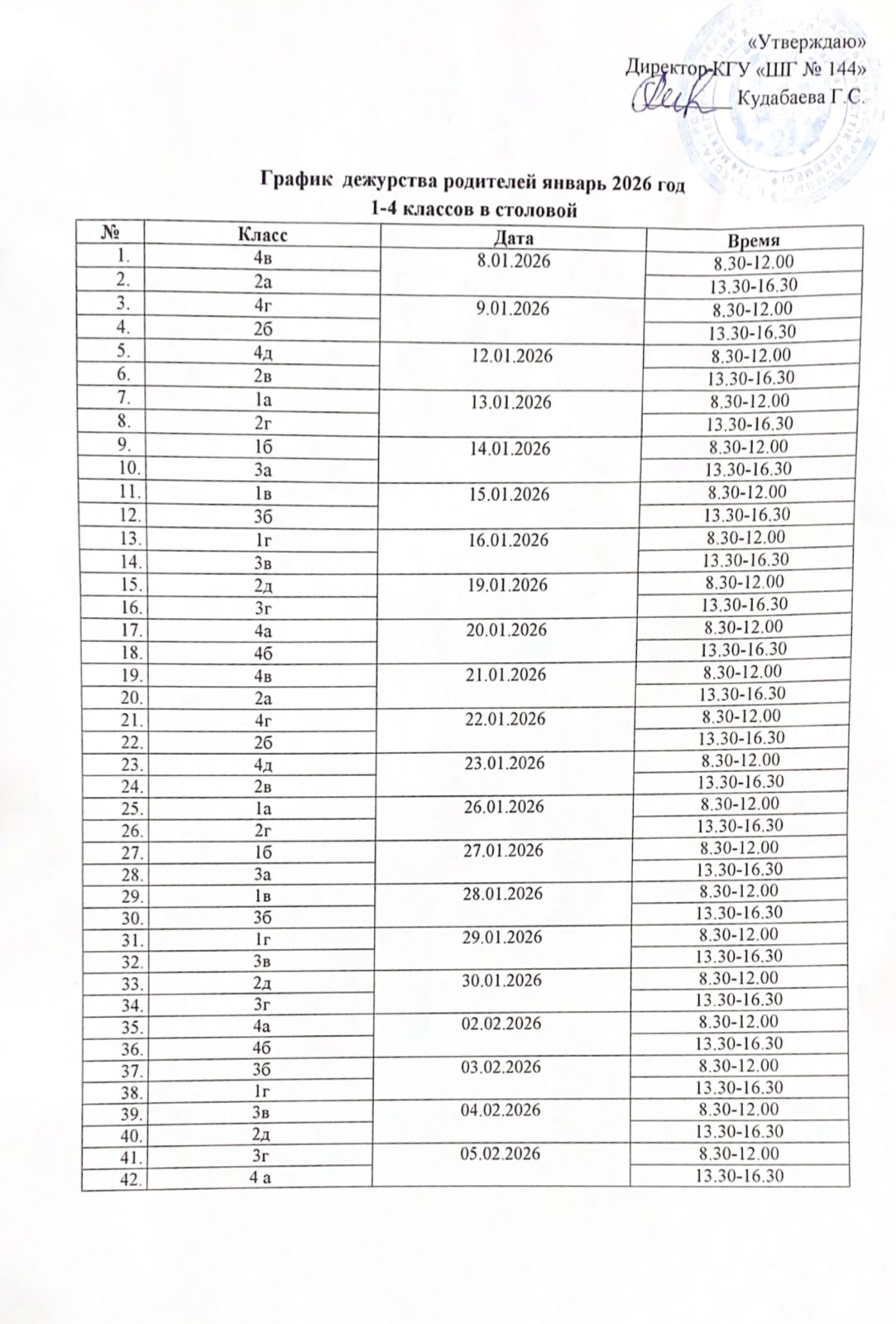 «Утверждаю»
Директор КГУ «ШГ № 144»
Кудабаева Г.С.

График дежурства родителей январь 2026 год
1-4 классов в столовой

| № | Класс | Дата | Время |
|---|---|---|---|
| 1. | 4в | 8.01.2026 | 8.30-12.00 |
| 2. | 2а | | 13.30-16.30 |
| 3. | 4г | 9.01.2026 | 8.30-12.00 |
| 4. | 2б | | 13.30-16.30 |
| 5. | 4д | 12.01.2026 | 8.30-12.00 |
| 6. | 2в | | 13.30-16.30 |
| 7. | 1а | 13.01.2026 | 8.30-12.00 |
| 8. | 2г | | 13.30-16.30 |
| 9. | 1б | 14.01.2026 | 8.30-12.00 |
| 10. | 3а | | 13.30-16.30 |
| 11. | 1в | 15.01.2026 | 8.30-12.00 |
| 12. | 3б | | 13.30-16.30 |
| 13. | 1г | 16.01.2026 | 8.30-12.00 |
| 14. | 3в | | 13.30-16.30 |
| 15. | 2д | 19.01.2026 | 8.30-12.00 |
| 16. | 3г | | 13.30-16.30 |
| 17. | 4а | 20.01.2026 | 8.30-12.00 |
| 18. | 4б | | 13.30-16.30 |
| 19. | 4в | 21.01.2026 | 8.30-12.00 |
| 20. | 2а | | 13.30-16.30 |
| 21. | 4г | 22.01.2026 | 8.30-12.00 |
| 22. | 2б | | 13.30-16.30 |
| 23. | 4д | 23.01.2026 | 8.30-12.00 |
| 24. | 2в | | 13.30-16.30 |
| 25. | 1а | 26.01.2026 | 8.30-12.00 |
| 26. | 2г | | 13.30-16.30 |
| 27. | 1б | 27.01.2026 | 8.30-12.00 |
| 28. | 3а | | 13.30-16.30 |
| 29. | 1в | 28.01.2026 | 8.30-12.00 |
| 30. | 3б | | 13.30-16.30 |
| 31. | 1г | 29.01.2026 | 8.30-12.00 |
| 32. | 3в | | 13.30-16.30 |
| 33. | 2д | 30.01.2026 | 8.30-12.00 |
| 34. | 3г | | 13.30-16.30 |
| 35. | 4а | 02.02.2026 | 8.30-12.00 |
| 36. | 4б | | 13.30-16.30 |
| 37. | 3б | 03.02.2026 | 8.30-12.00 |
| 38. | 1г | | 13.30-16.30 |
| 39. | 3в | 04.02.2026 | 8.30-12.00 |
| 40. | 2д | | 13.30-16.30 |
| 41. | 3г | 05.02.2026 | 8.30-12.00 |
| 42. | 4 а | | 13.30-16.30 |